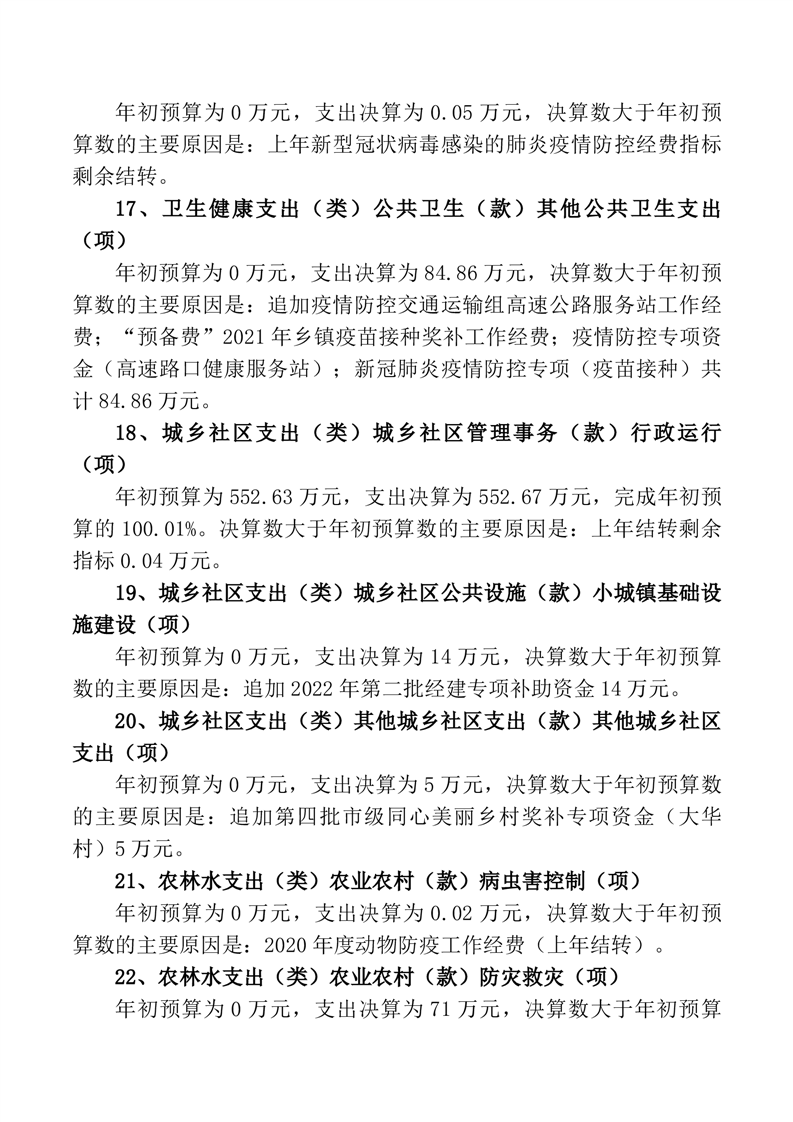 年初预算为 0 万元，支出决算为 0.05 万元，决算数大于年初预算数的主要原因是：上年新型冠状病毒感染的肺炎疫情防控经费指标剩余结转。

17、卫生健康支出（类）公共卫生（款）其他公共卫生支出（项）

年初预算为 0 万元，支出决算为 84.86 万元，决算数大于年初预算数的主要原因是：追加疫情防控交通运输组高速公路服务站工作经费；“预备费”2021 年乡镇疫苗接种奖补工作经费；疫情防控专项资金（高速路口健康服务站）；新冠肺炎疫情防控专项（疫苗接种）共计 84.86 万元。

18、城乡社区支出（类）城乡社区管理事务（款）行政运行（项）

年初预算为 552.63 万元，支出决算为 552.67 万元，完成年初预算的 100.01%。决算数大于年初预算数的主要原因是：上年结转剩余指标 0.04 万元。

19、城乡社区支出（类）城乡社区公共设施（款）小城镇基础设施建设（项）

年初预算为 0 万元，支出决算为 14 万元，决算数大于年初预算数的主要原因是：追加 2022 年第二批经建专项补助资金 14 万元。

20、城乡社区支出（类）其他城乡社区支出（款）其他城乡社区支出（项）

年初预算为 0 万元，支出决算为 5 万元，决算数大于年初预算数的主要原因是：追加第四批市级同心美丽乡村奖补专项资金（大华村）5 万元。

21、农林水支出（类）农业农村（款）病虫害控制（项）

年初预算为 0 万元，支出决算为 0.02 万元，决算数大于年初预算数的主要原因是：2020 年度动物防疫工作经费（上年结转）。

22、农林水支出（类）农业农村（款）防灾救灾（项）

年初预算为 0 万元，支出决算为 71 万元，决算数大于年初预算